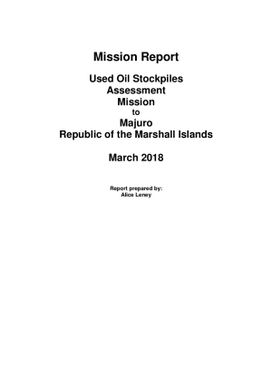 Mission Report

Used Oil Stockpiles Assessment Mission to Majuro Republic of the Marshall Islands

March 2018

Report prepared by:
Alice Leney